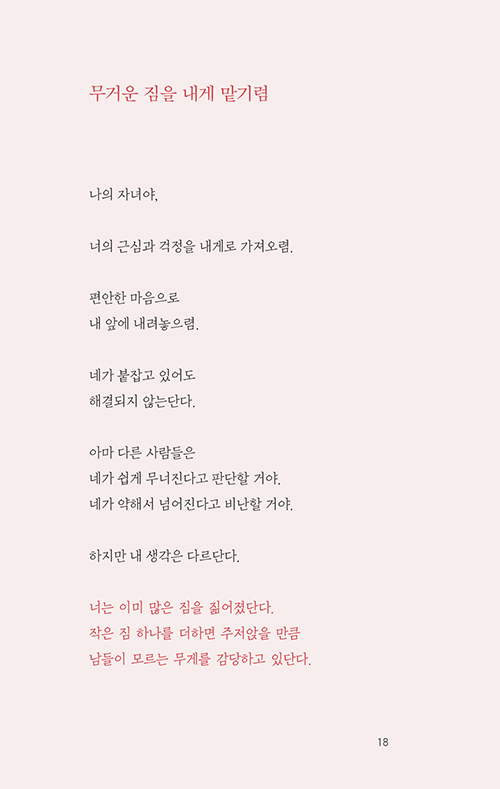 무거운 짐을 내게 맡기렴

나의 자녀야,

너의 근심과 걱정을 내게로 가져오렴.

편안한 마음으로
내 앞에 내려놓으렴.

네가 붙잡고 있어도
해결되지 않는단다.

아마 다른 사람들은
네가 쉽게 무너진다고 판단할 거야.
네가 약해서 넘어진다고 비난할 거야.

하지만 내 생각은 다르단다.

너는 이미 많은 짐을 짊어졌단다.
작은 짐 하나를 더하면 주저앉을 만큼
남들이 모르는 무게를 감당하고 있단다.

18